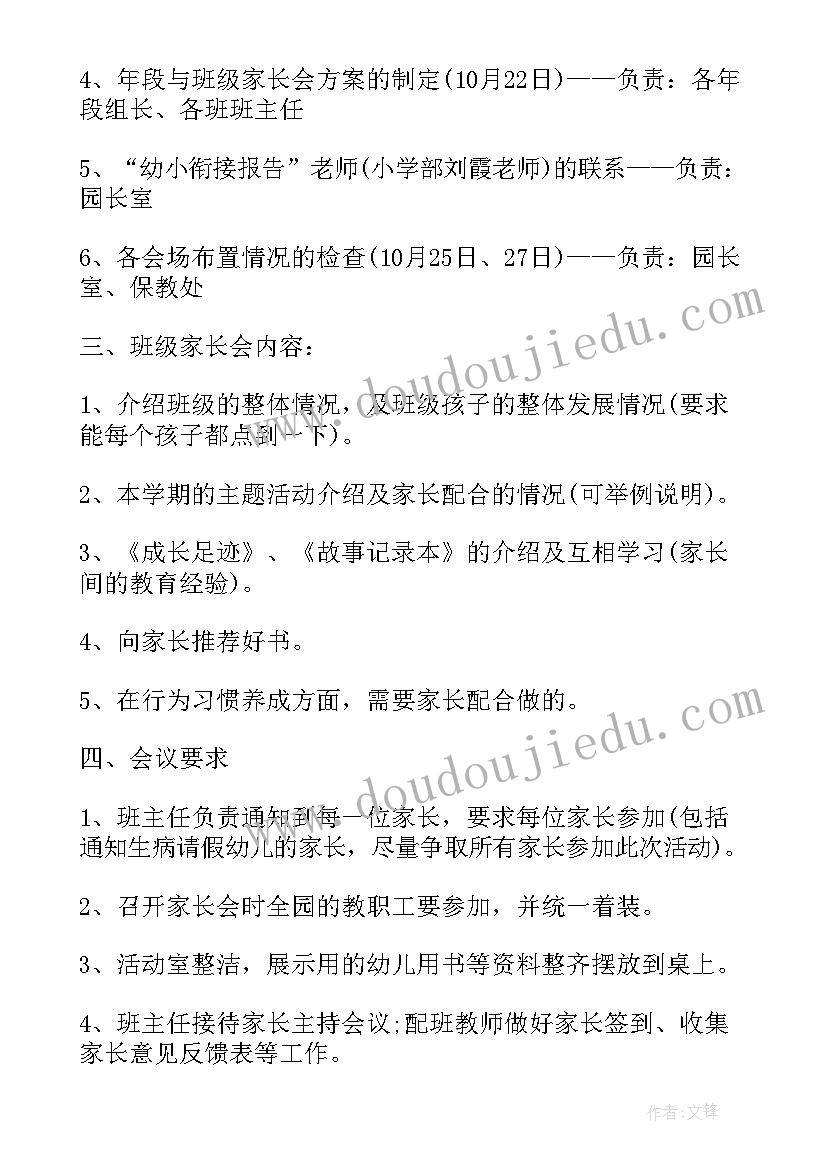 4、年段与班级家长会方案的制定(10月22日)——负责：各年段组长、各班班主任

5、“幼小衔接报告”老师(小学部刘霞老师)的联系——负责：园长室

6、各会场布置情况的检查(10月25日、27日)——负责：园长室、保教处

三、班级家长会内容：

1、介绍班级的整体情况，及班级孩子的整体发展情况(要求能每个孩子都点到一下)。

2、本学期的主题活动介绍及家长配合的情况(可举例说明)。

3、《成长足迹》、《故事记录本》的介绍及互相学习(家长间的教育经验)。

4、向家长推荐好书。

5、在行为习惯养成方面，需要家长配合做的。

四、会议要求

1、班主任负责通知到每一位家长，要求每位家长参加(包括通知生病请假幼儿的家长，尽量争取所有家长参加此次活动)。

2、召开家长会时全园的教职工要参加，并统一着装。

3、活动室整洁，展示用的幼儿用书等资料整齐摆放到桌上。

4、班主任接待家长主持会议;配班教师做好家长签到、收集家长意见反馈表等工作。

www.doudoujiedu.com

www.doudoujiedu.com

作者:文锋